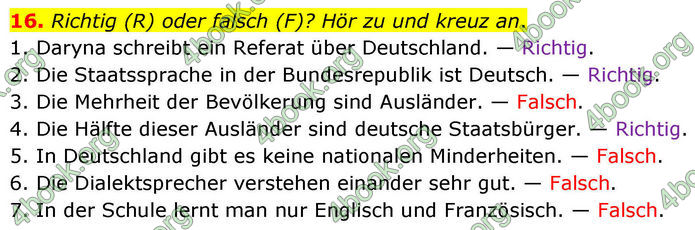 **16.** *Richtig (R) oder falsch (F)? Hör zu und kreuz an.*
1. Daryna schreibt ein Referat über Deutschland. — Richtig.
2. Die Staatssprache in der Bundesrepublik ist Deutsch. — Richtig.
3. Die Mehrheit der Bevölkerung sind Ausländer. — Falsch.
4. Die Hälfte dieser Ausländer sind deutsche Staatsbürger. — Richtig.
5. In Deutschland gibt es keine nationalen Minderheiten. — Falsch.
6. Die Dialektsprecher verstehen einander sehr gut. — Falsch.
7. In der Schule lernt man nur Englisch und Französisch. — Falsch.

4book.org